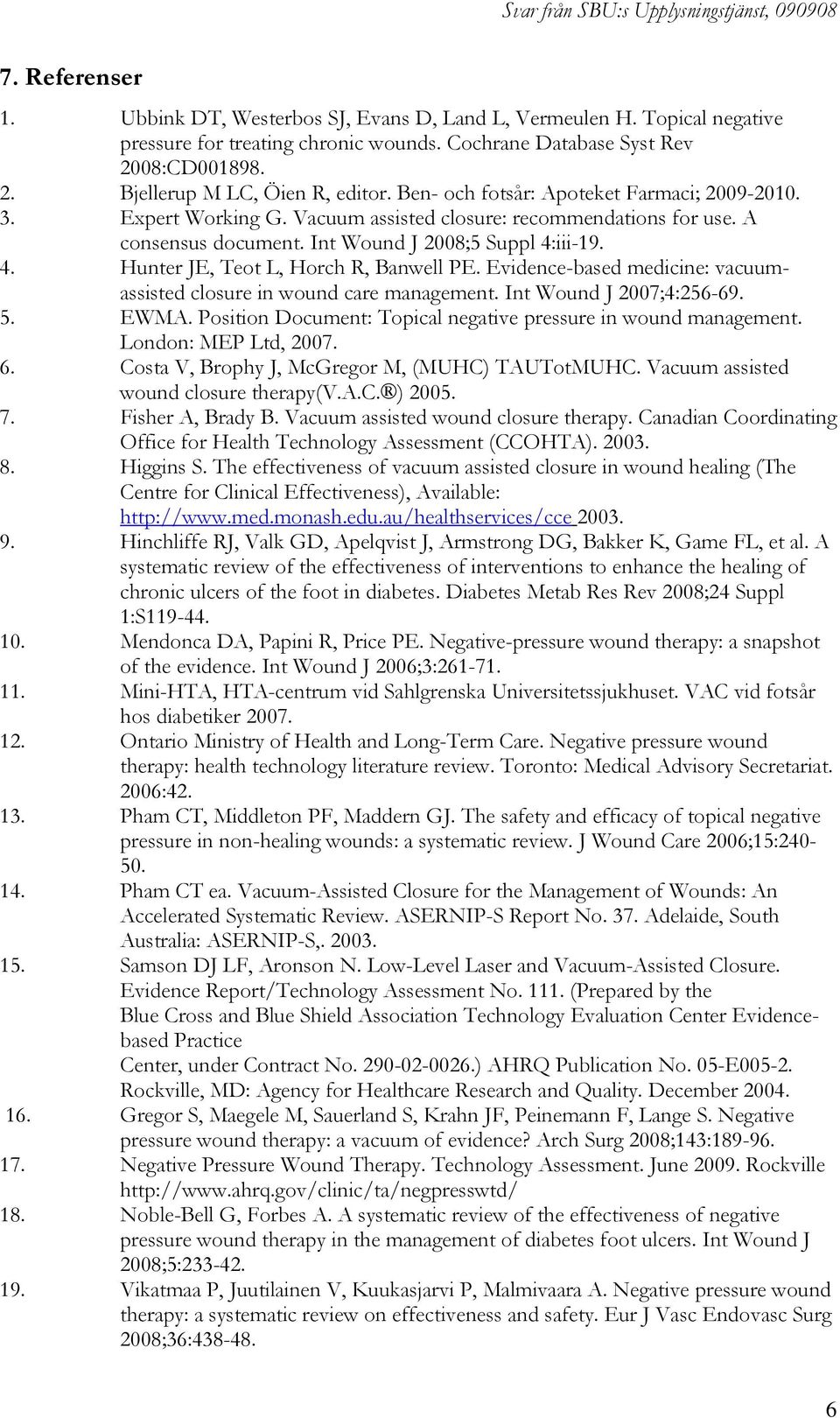 Svar från SBU:s Upplysningstjänst, 090908

7. Referenser

1. Ubbink DT, Westerbos SJ, Evans D, Land L, Vermeulen H. Topical negative pressure for treating chronic wounds. Cochrane Database Syst Rev 2008:CD001898.
2. Bjellerup M LC, Öien R, editor. Ben- och fotsår: Apoteket Farmaci; 2009-2010.
3. Expert Working G. Vacuum assisted closure: recommendations for use. A consensus document. Int Wound J 2008;5 Suppl 4:iii-19.
4. Hunter JE, Teot L, Horch R, Banwell PE. Evidence-based medicine: vacuum-assisted closure in wound care management. Int Wound J 2007;4:256-69.
5. EWMA. Position Document: Topical negative pressure in wound management. London: MEP Ltd, 2007.
6. Costa V, Brophy J, McGregor M, (MUHC) TAUTotMUHC. Vacuum assisted wound closure therapy(V.A.C.®) 2005.
7. Fisher A, Brady B. Vacuum assisted wound closure therapy. Canadian Coordinating Office for Health Technology Assessment (CCOHTA). 2003.
8. Higgins S. The effectiveness of vacuum assisted closure in wound healing (The Centre for Clinical Effectiveness), Available: http://www.med.monash.edu.au/healthservices/cce 2003.
9. Hinchliffe RJ, Valk GD, Apelqvist J, Armstrong DG, Bakker K, Game FL, et al. A systematic review of the effectiveness of interventions to enhance the healing of chronic ulcers of the foot in diabetes. Diabetes Metab Res Rev 2008;24 Suppl 1:S119-44.
10. Mendonca DA, Papini R, Price PE. Negative-pressure wound therapy: a snapshot of the evidence. Int Wound J 2006;3:261-71.
11. Mini-HTA, HTA-centrum vid Sahlgrenska Universitetssjukhuset. VAC vid fotsår hos diabetiker 2007.
12. Ontario Ministry of Health and Long-Term Care. Negative pressure wound therapy: health technology literature review. Toronto: Medical Advisory Secretariat. 2006:42.
13. Pham CT, Middleton PF, Maddern GJ. The safety and efficacy of topical negative pressure in non-healing wounds: a systematic review. J Wound Care 2006;15:240-50.
14. Pham CT ea. Vacuum-Assisted Closure for the Management of Wounds: An Accelerated Systematic Review. ASERNIP-S Report No. 37. Adelaide, South Australia: ASERNIP-S,. 2003.
15. Samson DJ LF, Aronson N. Low-Level Laser and Vacuum-Assisted Closure. Evidence Report/Technology Assessment No. 111. (Prepared by the Blue Cross and Blue Shield Association Technology Evaluation Center Evidence-based Practice
Center, under Contract No. 290-02-0026.) AHRQ Publication No. 05-E005-2. Rockville, MD: Agency for Healthcare Research and Quality. December 2004.
16. Gregor S, Maegele M, Sauerland S, Krahn JF, Peinemann F, Lange S. Negative pressure wound therapy: a vacuum of evidence? Arch Surg 2008;143:189-96.
17. Negative Pressure Wound Therapy. Technology Assessment. June 2009. Rockville http://www.ahrq.gov/clinic/ta/negpresswtd/
18. Noble-Bell G, Forbes A. A systematic review of the effectiveness of negative pressure wound therapy in the management of diabetes foot ulcers. Int Wound J 2008;5:233-42.
19. Vikatmaa P, Juutilainen V, Kuukasjarvi P, Malmivaara A. Negative pressure wound therapy: a systematic review on effectiveness and safety. Eur J Vasc Endovasc Surg 2008;36:438-48.

6